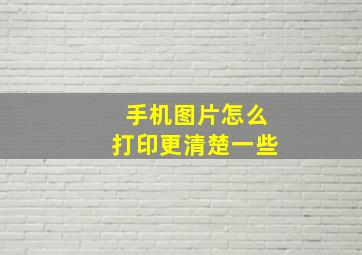 手机图片怎么
打印更清楚一些